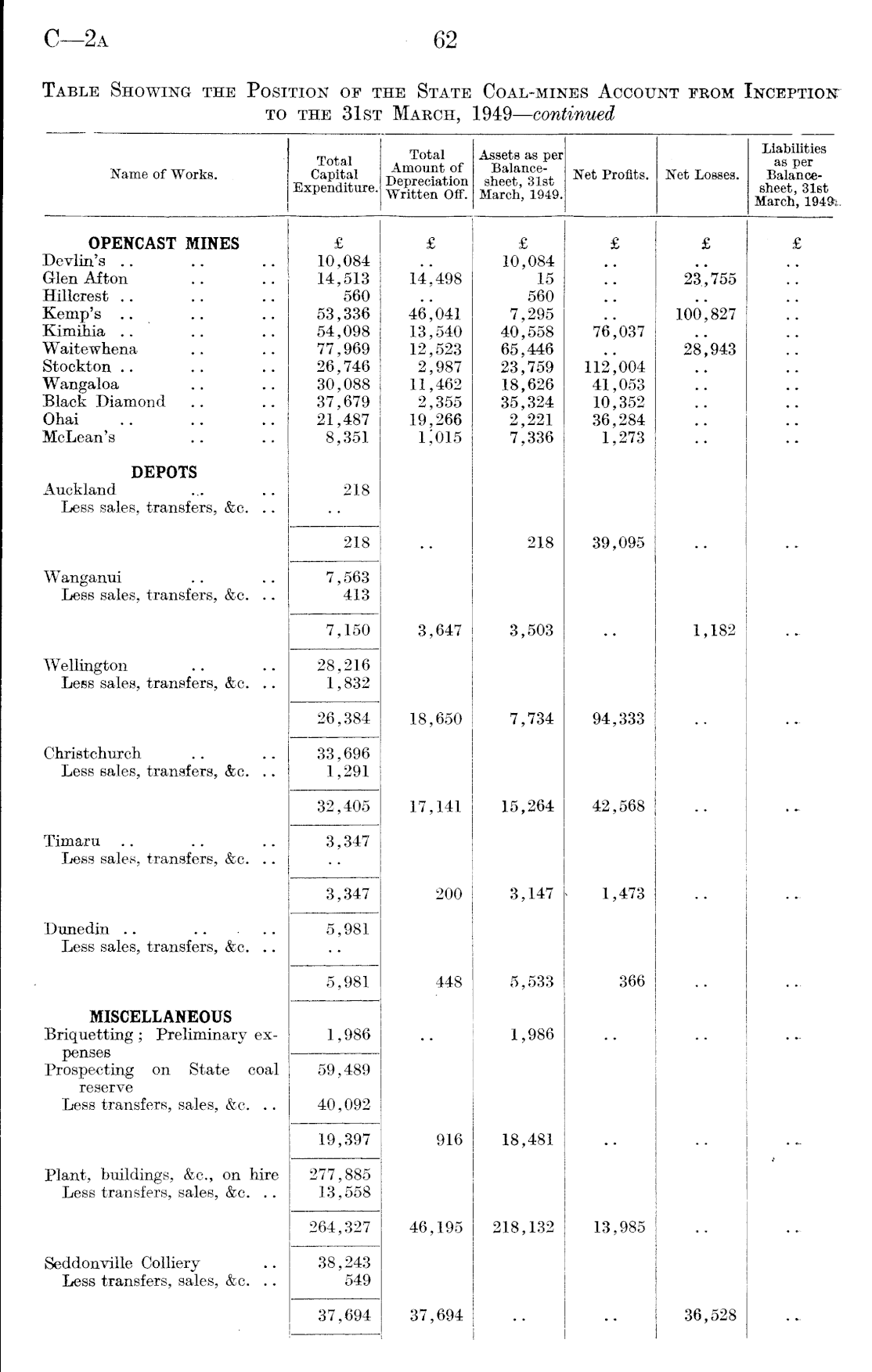 C—2A 62

TABLE SHOWING THE POSITION OF THE STATE COAL-MINES ACCOUNT FROM INCEPTION TO THE 31ST MARCH, 1949—continued

| Name of Works. | Total Capital Expenditure. | Total Amount of Depreciation Written Off. | Assets as per Balance-sheet, 31st March, 1949. | Net Profits. | Net Losses. | Liabilities as per Balance-sheet, 31st March, 1949. |
|---|---|---|---|---|---|---|
| OPENCAST MINES | £ | £ | £ | £ | £ | £ |
| Devlin's .. .. .. | 10,084 | .. | 10,084 | .. | .. | .. |
| Glen Afton .. .. | 14,513 | 14,498 | 15 | .. | 23,755 | .. |
| Hillcrest .. .. .. | 560 | .. | 560 | .. | .. | .. |
| Kemp's .. .. .. | 53,336 | 46,041 | 7,295 | .. | 100,827 | .. |
| Kimihia .. .. .. | 54,098 | 13,540 | 40,558 | 76,037 | .. | .. |
| Waitewhena .. .. | 77,969 | 12,523 | 65,446 | .. | 28,943 | .. |
| Stockton .. .. .. | 26,746 | 2,987 | 23,759 | 112,004 | .. | .. |
| Wangaloa .. .. | 30,088 | 11,462 | 18,626 | 41,053 | .. | .. |
| Black Diamond .. .. | 37,679 | 2,355 | 35,324 | 10,352 | .. | .. |
| Ohai .. .. .. | 21,487 | 19,266 | 2,221 | 36,284 | .. | .. |
| McLean's .. .. | 8,351 | 1,015 | 7,336 | 1,273 | .. | .. |
| DEPOTS | | | | | | |
| Auckland .. .. | 218 | | | | | |
| Less sales, transfers, &c. .. | .. | | | | | |
| | 218 | .. | 218 | 39,095 | .. | .. |
| Wanganui .. .. | 7,563 | | | | | |
| Less sales, transfers, &c. .. | 413 | | | | | |
| | 7,150 | 3,647 | 3,503 | .. | 1,182 | .. |
| Wellington .. .. | 28,216 | | | | | |
| Less sales, transfers, &c. .. | 1,832 | | | | | |
| | 26,384 | 18,650 | 7,734 | 94,333 | .. | .. |
| Christchurch .. .. | 33,696 | | | | | |
| Less sales, transfers, &c. .. | 1,291 | | | | | |
| | 32,405 | 17,141 | 15,264 | 42,568 | .. | .. |
| Timaru .. .. .. | 3,347 | | | | | |
| Less sales, transfers, &c. .. | .. | | | | | |
| | 3,347 | 200 | 3,147 | 1,473 | .. | .. |
| Dunedin .. .. .. | 5,981 | | | | | |
| Less sales, transfers, &c. .. | .. | | | | | |
| | 5,981 | 448 | 5,533 | 366 | .. | .. |
| MISCELLANEOUS | | | | | | |
| Briquetting; Preliminary expenses | 1,986 | .. | 1,986 | .. | .. | .. |
| Prospecting on State coal reserve | 59,489 | | | | | |
| Less transfers, sales, &c. .. | 40,092 | | | | | |
| | 19,397 | 916 | 18,481 | .. | .. | .. |
| Plant, buildings, &c., on hire | 277,885 | | | | | |
| Less transfers, sales, &c. .. | 13,558 | | | | | |
| | 264,327 | 46,195 | 218,132 | 13,985 | .. | .. |
| Seddonville Colliery .. | 38,243 | | | | | |
| Less transfers, sales, &c. .. | 549 | | | | | |
| | 37,694 | 37,694 | .. | .. | 36,528 | .. |